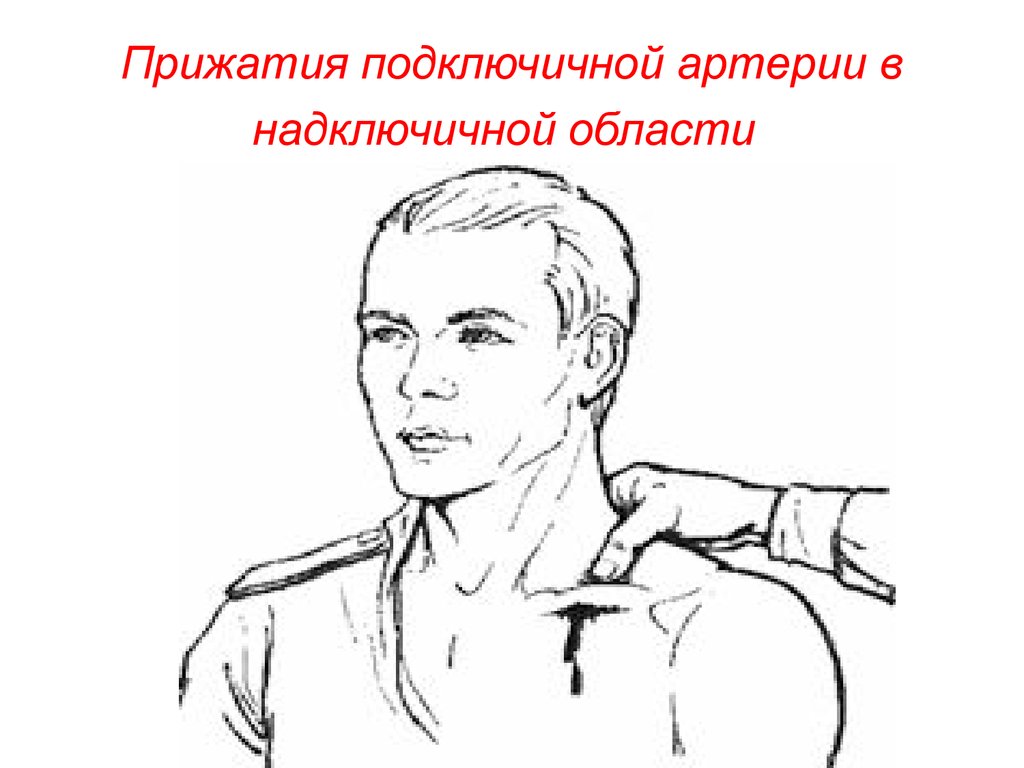 Прижатия подключичной артерии в надключичной области